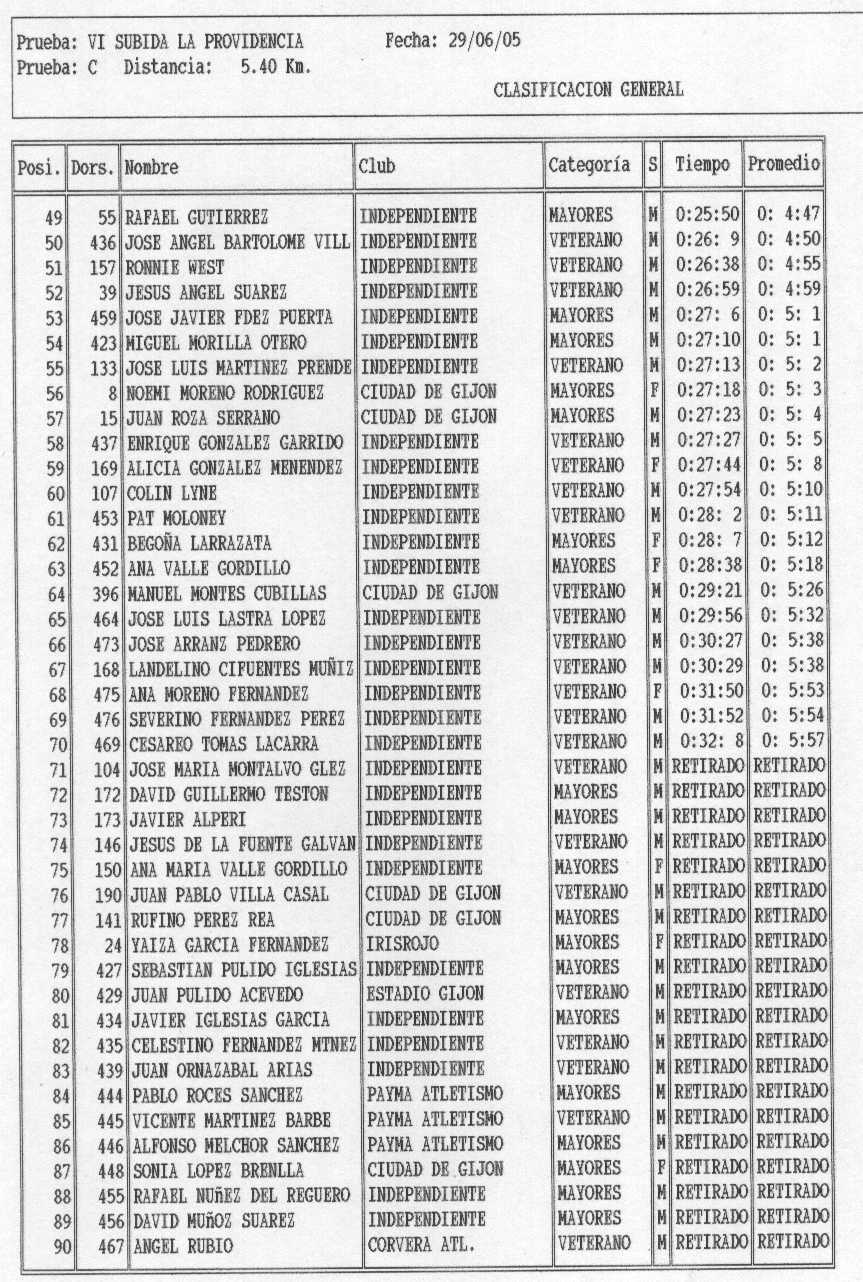 Prueba: VI SUBIDA LA PROVIDENCIA Fecha: 29/06/05
Prueba: C Distancia: 5.40 Km.

CLASIFICACION GENERAL

| Posi. | Dors. | Nombre | Club | Categoría | S | Tiempo | Promedio |
|---|---|---|---|---|---|---|---|
| 49 | 55 | RAFAEL GUTIERREZ | INDEPENDIENTE | MAYORES | M | 0:25:50 | 0: 4:47 |
| 50 | 436 | JOSE ANGEL BARTOLOME VILL | INDEPENDIENTE | VETERANO | M | 0:26: 9 | 0: 4:50 |
| 51 | 157 | RONNIE WEST | INDEPENDIENTE | VETERANO | M | 0:26:38 | 0: 4:55 |
| 52 | 39 | JESUS ANGEL SUAREZ | INDEPENDIENTE | VETERANO | M | 0:26:59 | 0: 4:59 |
| 53 | 459 | JOSE JAVIER FDEZ PUERTA | INDEPENDIENTE | MAYORES | M | 0:27: 6 | 0: 5: 1 |
| 54 | 423 | MIGUEL MORILLA OTERO | INDEPENDIENTE | MAYORES | M | 0:27:10 | 0: 5: 1 |
| 55 | 133 | JOSE LUIS MARTINEZ PRENDE | INDEPENDIENTE | VETERANO | M | 0:27:13 | 0: 5: 2 |
| 56 | 8 | NOEMI MORENO RODRIGUEZ | CIUDAD DE GIJON | MAYORES | F | 0:27:18 | 0: 5: 3 |
| 57 | 15 | JUAN ROZA SERRANO | CIUDAD DE GIJON | MAYORES | M | 0:27:23 | 0: 5: 4 |
| 58 | 437 | ENRIQUE GONZALEZ GARRIDO | INDEPENDIENTE | VETERANO | M | 0:27:27 | 0: 5: 5 |
| 59 | 169 | ALICIA GONZALEZ MENENDEZ | INDEPENDIENTE | VETERANO | F | 0:27:44 | 0: 5: 8 |
| 60 | 107 | COLIN LYNE | INDEPENDIENTE | VETERANO | M | 0:27:54 | 0: 5:10 |
| 61 | 453 | PAT MOLONEY | INDEPENDIENTE | VETERANO | M | 0:28: 2 | 0: 5:11 |
| 62 | 431 | BEGOÑA LARRAZATA | INDEPENDIENTE | MAYORES | F | 0:28: 7 | 0: 5:12 |
| 63 | 452 | ANA VALLE GORDILLO | INDEPENDIENTE | MAYORES | F | 0:28:38 | 0: 5:18 |
| 64 | 396 | MANUEL MONTES CUBILLAS | CIUDAD DE GIJON | VETERANO | M | 0:29:21 | 0: 5:26 |
| 65 | 464 | JOSE LUIS LASTRA LOPEZ | INDEPENDIENTE | VETERANO | M | 0:29:56 | 0: 5:32 |
| 66 | 473 | JOSE ARRANZ PEDRERO | INDEPENDIENTE | VETERANO | M | 0:30:27 | 0: 5:38 |
| 67 | 168 | LANDELINO CIFUENTES MUÑIZ | INDEPENDIENTE | VETERANO | M | 0:30:29 | 0: 5:38 |
| 68 | 475 | ANA MORENO FERNANDEZ | INDEPENDIENTE | VETERANO | F | 0:31:50 | 0: 5:53 |
| 69 | 476 | SEVERINO FERNANDEZ PEREZ | INDEPENDIENTE | VETERANO | M | 0:31:52 | 0: 5:54 |
| 70 | 469 | CESAREO TOMAS LACARRA | INDEPENDIENTE | VETERANO | M | 0:32: 8 | 0: 5:57 |
| 71 | 104 | JOSE MARIA MONTALVO GLEZ | INDEPENDIENTE | VETERANO | M | RETIRADO | RETIRADO |
| 72 | 172 | DAVID GUILLERMO TESTON | INDEPENDIENTE | MAYORES | M | RETIRADO | RETIRADO |
| 73 | 173 | JAVIER ALPERI | INDEPENDIENTE | MAYORES | M | RETIRADO | RETIRADO |
| 74 | 146 | JESUS DE LA FUENTE GALVAN | INDEPENDIENTE | VETERANO | M | RETIRADO | RETIRADO |
| 75 | 150 | ANA MARIA VALLE GORDILLO | INDEPENDIENTE | MAYORES | F | RETIRADO | RETIRADO |
| 76 | 190 | JUAN PABLO VILLA CASAL | CIUDAD DE GIJON | VETERANO | M | RETIRADO | RETIRADO |
| 77 | 141 | RUFINO PEREZ REA | CIUDAD DE GIJON | MAYORES | M | RETIRADO | RETIRADO |
| 78 | 24 | YAIZA GARCIA FERNANDEZ | IRISROJO | MAYORES | F | RETIRADO | RETIRADO |
| 79 | 427 | SEBASTIAN PULIDO IGLESIAS | INDEPENDIENTE | MAYORES | M | RETIRADO | RETIRADO |
| 80 | 429 | JUAN PULIDO ACEVEDO | ESTADIO GIJON | VETERANO | M | RETIRADO | RETIRADO |
| 81 | 434 | JAVIER IGLESIAS GARCIA | INDEPENDIENTE | MAYORES | M | RETIRADO | RETIRADO |
| 82 | 435 | CELESTINO FERNANDEZ MTNEZ | INDEPENDIENTE | VETERANO | M | RETIRADO | RETIRADO |
| 83 | 439 | JUAN ORNAZABAL ARIAS | INDEPENDIENTE | VETERANO | M | RETIRADO | RETIRADO |
| 84 | 444 | PABLO ROCES SANCHEZ | PAYMA ATLETISMO | MAYORES | M | RETIRADO | RETIRADO |
| 85 | 445 | VICENTE MARTINEZ BARBE | PAYMA ATLETISMO | VETERANO | M | RETIRADO | RETIRADO |
| 86 | 446 | ALFONSO MELCHOR SANCHEZ | PAYMA ATLETISMO | MAYORES | M | RETIRADO | RETIRADO |
| 87 | 448 | SONIA LOPEZ BRENLLA | CIUDAD DE GIJON | MAYORES | F | RETIRADO | RETIRADO |
| 88 | 455 | RAFAEL NUÑEZ DEL REGUERO | INDEPENDIENTE | MAYORES | M | RETIRADO | RETIRADO |
| 89 | 456 | DAVID MUÑOZ SUAREZ | INDEPENDIENTE | MAYORES | M | RETIRADO | RETIRADO |
| 90 | 467 | ANGEL RUBIO | CORVERA ATL. | VETERANO | M | RETIRADO | RETIRADO |